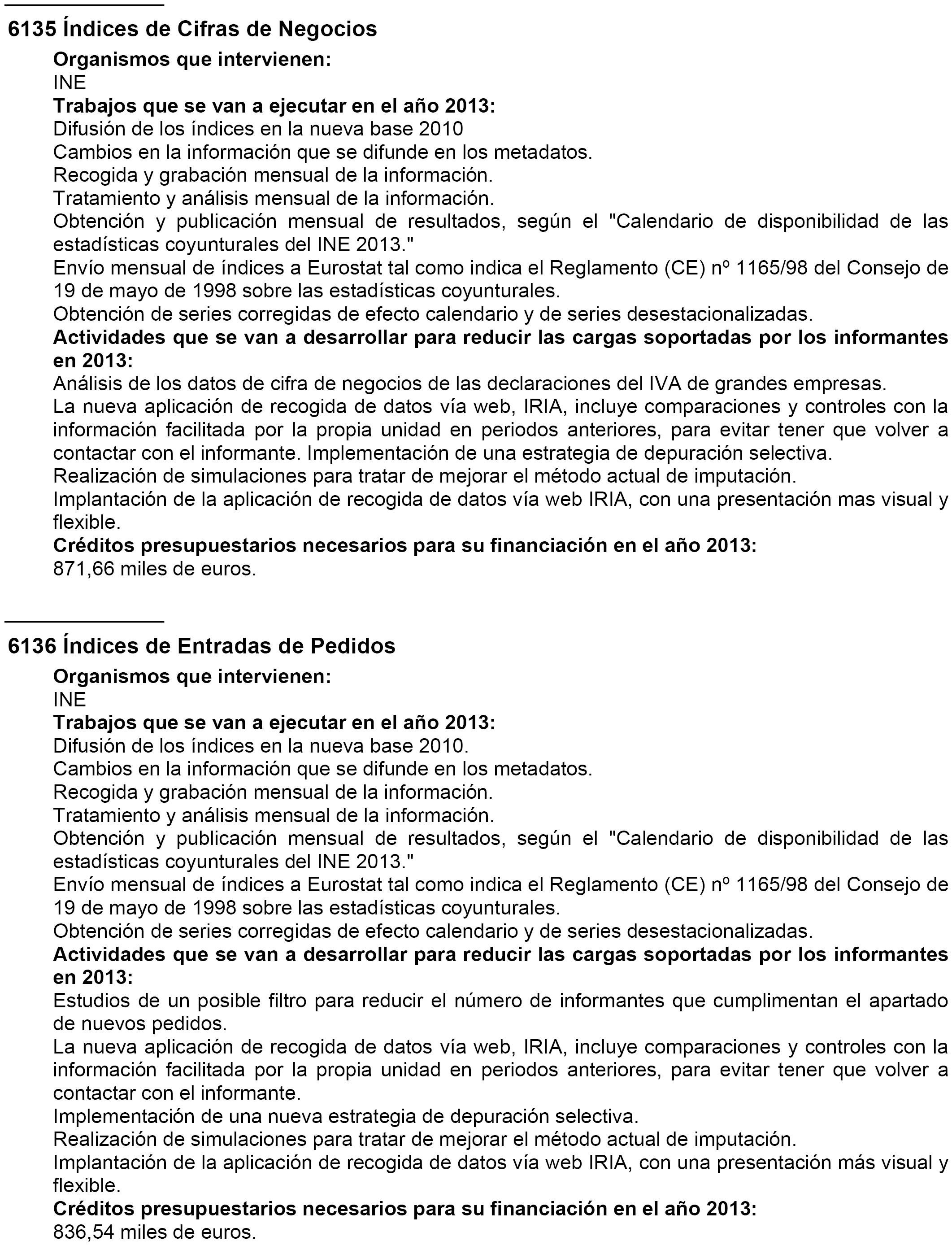 6135 Índices de Cifras de Negocios

Organismos que intervienen:
INE
Trabajos que se van a ejecutar en el año 2013:
Difusión de los índices en la nueva base 2010
Cambios en la información que se difunde en los metadatos.
Recogida y grabación mensual de la información.
Tratamiento y análisis mensual de la información.
Obtención y publicación mensual de resultados, según el "Calendario de disponibilidad de las estadísticas coyunturales del INE 2013."
Envío mensual de índices a Eurostat tal como indica el Reglamento (CE) nº 1165/98 del Consejo de 19 de mayo de 1998 sobre las estadísticas coyunturales.
Obtención de series corregidas de efecto calendario y de series desestacionalizadas.
Actividades que se van a desarrollar para reducir las cargas soportadas por los informantes en 2013:
Análisis de los datos de cifra de negocios de las declaraciones del IVA de grandes empresas.
La nueva aplicación de recogida de datos vía web, IRIA, incluye comparaciones y controles con la información facilitada por la propia unidad en periodos anteriores, para evitar tener que volver a contactar con el informante. Implementación de una estrategia de depuración selectiva.
Realización de simulaciones para tratar de mejorar el método actual de imputación.
Implantación de la aplicación de recogida de datos vía web IRIA, con una presentación mas visual y flexible.
Créditos presupuestarios necesarios para su financiación en el año 2013:
871,66 miles de euros.

6136 Índices de Entradas de Pedidos

Organismos que intervienen:
INE
Trabajos que se van a ejecutar en el año 2013:
Difusión de los índices en la nueva base 2010.
Cambios en la información que se difunde en los metadatos.
Recogida y grabación mensual de la información.
Tratamiento y análisis mensual de la información.
Obtención y publicación mensual de resultados, según el "Calendario de disponibilidad de las estadísticas coyunturales del INE 2013."
Envío mensual de índices a Eurostat tal como indica el Reglamento (CE) nº 1165/98 del Consejo de 19 de mayo de 1998 sobre las estadísticas coyunturales.
Obtención de series corregidas de efecto calendario y de series desestacionalizadas.
Actividades que se van a desarrollar para reducir las cargas soportadas por los informantes en 2013:
Estudios de un posible filtro para reducir el número de informantes que cumplimentan el apartado de nuevos pedidos.
La nueva aplicación de recogida de datos vía web, IRIA, incluye comparaciones y controles con la información facilitada por la propia unidad en periodos anteriores, para evitar tener que volver a contactar con el informante.
Implementación de una nueva estrategia de depuración selectiva.
Realización de simulaciones para tratar de mejorar el método actual de imputación.
Implantación de la aplicación de recogida de datos vía web IRIA, con una presentación más visual y flexible.
Créditos presupuestarios necesarios para su financiación en el año 2013:
836,54 miles de euros.